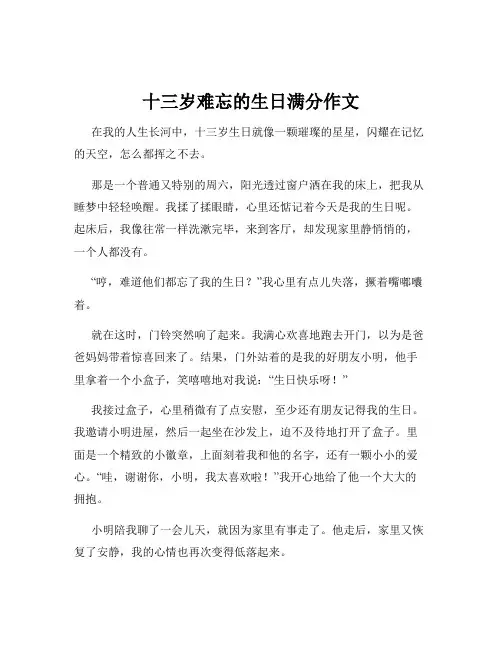 十三岁难忘的生日满分作文

在我的人生长河中，十三岁生日就像一颗璀璨的星星，闪耀在记忆的天空，怎么都挥之不去。

那是一个普通又特别的周六，阳光透过窗户洒在我的床上，把我从睡梦中轻轻唤醒。我揉了揉眼睛，心里还惦记着今天是我的生日呢。起床后，我像往常一样洗漱完毕，来到客厅，却发现家里静悄悄的，一个人都没有。

“哼，难道他们都忘了我的生日？”我心里有点儿失落，撅着嘴嘟囔着。

就在这时，门铃突然响了起来。我满心欢喜地跑去开门，以为是爸爸妈妈带着惊喜回来了。结果，门外站着的是我的好朋友小明，他手里拿着一个小盒子，笑嘻嘻地对我说：“生日快乐呀！”

我接过盒子，心里稍微有了点安慰，至少还有朋友记得我的生日。我邀请小明进屋，然后一起坐在沙发上，迫不及待地打开了盒子。里面是一个精致的小徽章，上面刻着我和他的名字，还有一颗小小的爱心。“哇，谢谢你，小明，我太喜欢啦！”我开心地给了他一个大大的拥抱。

小明陪我聊了一会儿天，就因为家里有事走了。他走后，家里又恢复了安静，我的心情也再次变得低落起来。